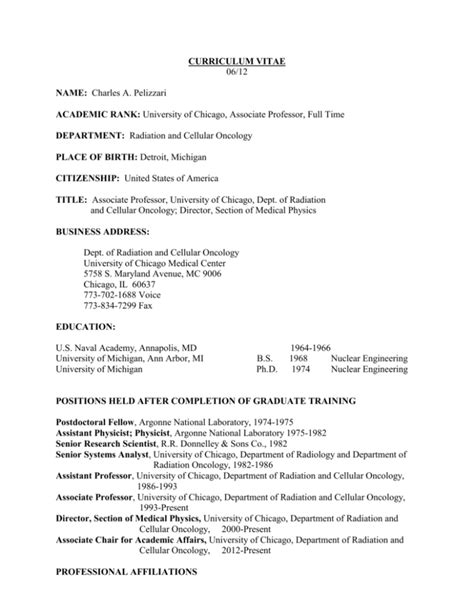 CURRICULUM VITAE
06/12

NAME: Charles A. Pelizzari

ACADEMIC RANK: University of Chicago, Associate Professor, Full Time

DEPARTMENT: Radiation and Cellular Oncology

PLACE OF BIRTH: Detroit, Michigan

CITIZENSHIP: United States of America

TITLE: Associate Professor, University of Chicago, Dept. of Radiation and Cellular Oncology; Director, Section of Medical Physics

BUSINESS ADDRESS:

Dept. of Radiation and Cellular Oncology
University of Chicago Medical Center
5758 S. Maryland Avenue, MC 9006
Chicago, IL 60637
773-702-1688 Voice
773-834-7299 Fax

EDUCATION:

| | | | |
|---|---|---|---|
| U.S. Naval Academy, Annapolis, MD | | 1964-1966 | |
| University of Michigan, Ann Arbor, MI | B.S. | 1968 | Nuclear Engineering |
| University of Michigan | Ph.D. | 1974 | Nuclear Engineering |

POSITIONS HELD AFTER COMPLETION OF GRADUATE TRAINING

Postdoctoral Fellow, Argonne National Laboratory, 1974-1975
Assistant Physicist; Physicist, Argonne National Laboratory 1975-1982
Senior Research Scientist, R.R. Donnelley & Sons Co., 1982
Senior Systems Analyst, University of Chicago, Department of Radiology and Department of Radiation Oncology, 1982-1986
Assistant Professor, University of Chicago, Department of Radiation and Cellular Oncology, 1986-1993
Associate Professor, University of Chicago, Department of Radiation and Cellular Oncology, 1993-Present
Director, Section of Medical Physics, University of Chicago, Department of Radiation and Cellular Oncology, 2000-Present
Associate Chair for Academic Affairs, University of Chicago, Department of Radiation and Cellular Oncology, 2012-Present

PROFESSIONAL AFFILIATIONS